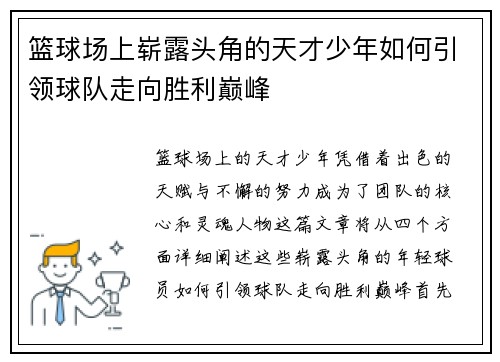 篮球场上崭露头角的天才少年如何引领球队走向胜利巅峰

篮球场上的天才少年凭借着出色的天赋与不懈的努力成为了团队的核心和灵魂人物这篇文章将从四个方面详细阐述这些崭露头角的年轻球员如何引领球队走向胜利巅峰首先